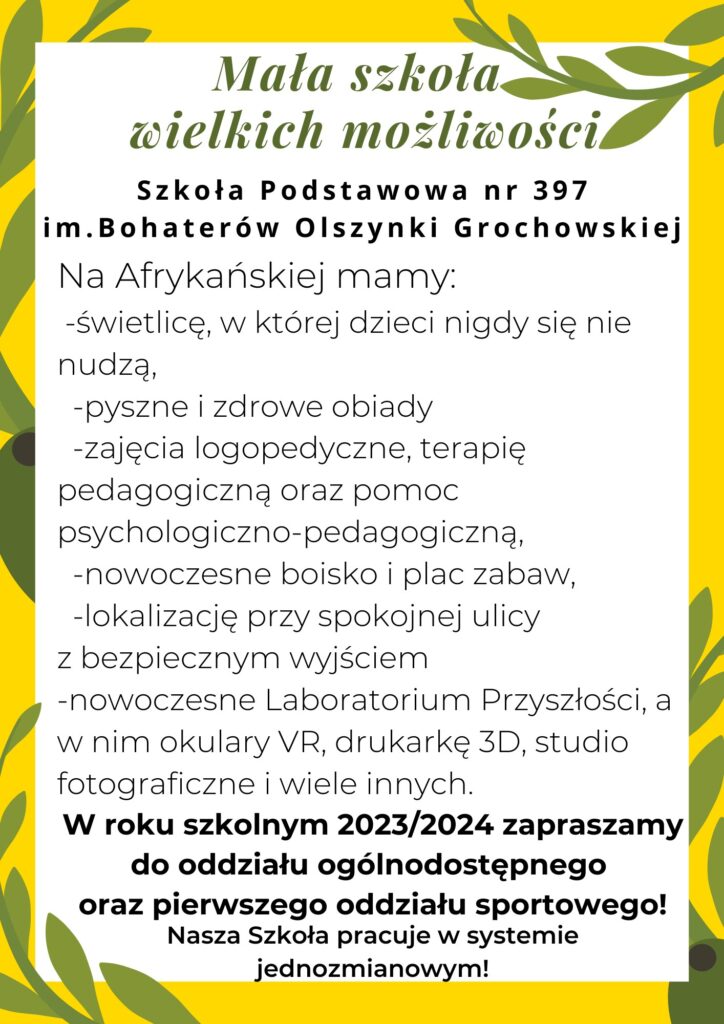 Mała szkoła wielkich możliwości

Szkoła Podstawowa nr 397 im.Bohaterów Olszynki Grochowskiej

Na Afrykańskiej mamy:
-świetlicę, w której dzieci nigdy się nie nudzą,
-pyszne i zdrowe obiady
-zajęcia logopedyczne, terapię pedagogiczną oraz pomoc psychologiczno-pedagogiczną,
-nowoczesne boisko i plac zabaw,
-lokalizację przy spokojnej ulicy z bezpiecznym wyjściem
-nowoczesne Laboratorium Przyszłości, a w nim okulary VR, drukarkę 3D, studio fotograficzne i wiele innych.

W roku szkolnym 2023/2024 zapraszamy do oddziału ogólnodostępnego oraz pierwszego oddziału sportowego!

Nasza Szkoła pracuje w systemie jednozmianowym!